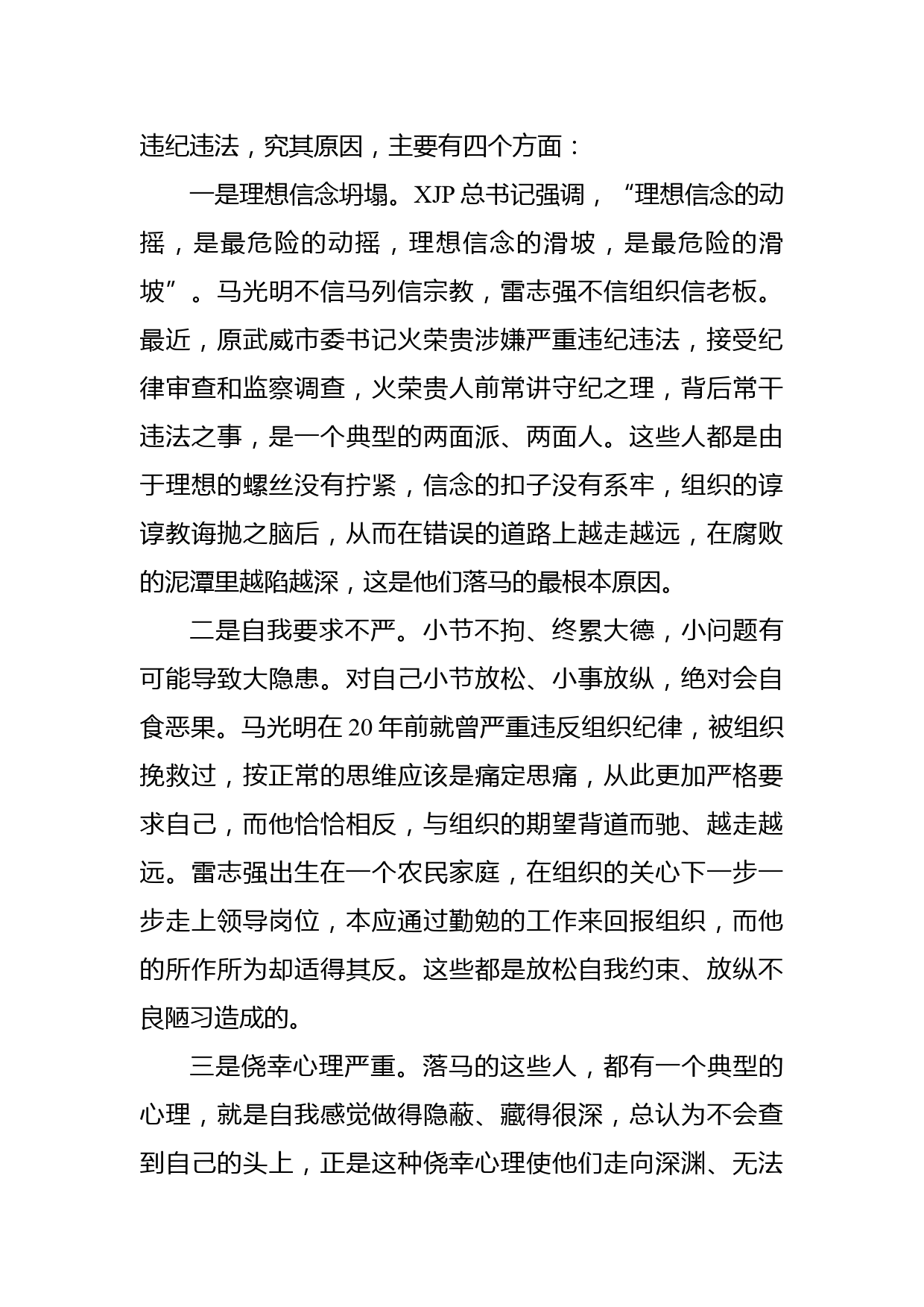 违纪违法，究其原因，主要有四个方面：

一是理想信念坍塌。XJP 总书记强调，“理想信念的动摇，是最危险的动摇，理想信念的滑坡，是最危险的滑坡”。马光明不信马列信宗教，雷志强不信组织信老板。最近，原武威市委书记火荣贵涉嫌严重违纪违法，接受纪律审查和监察调查，火荣贵人前常讲守纪之理，背后常干违法之事，是一个典型的两面派、两面人。这些人都是由于理想的螺丝没有拧紧，信念的扣子没有系牢，组织的谆谆教诲抛之脑后，从而在错误的道路上越走越远，在腐败的泥潭里越陷越深，这是他们落马的最根本原因。

二是自我要求不严。小节不拘、终累大德，小问题有可能导致大隐患。对自己小节放松、小事放纵，绝对会自食恶果。马光明在 20 年前就曾严重违反组织纪律，被组织挽救过，按正常的思维应该是痛定思痛，从此更加严格要求自己，而他恰恰相反，与组织的期望背道而驰、越走越远。雷志强出生在一个农民家庭，在组织的关心下一步一步走上领导岗位，本应通过勤勉的工作来回报组织，而他的所作所为却适得其反。这些都是放松自我约束、放纵不良陋习造成的。

三是侥幸心理严重。落马的这些人，都有一个典型的心理，就是自我感觉做得隐蔽、藏得很深，总认为不会查到自己的头上，正是这种侥幸心理使他们走向深渊、无法